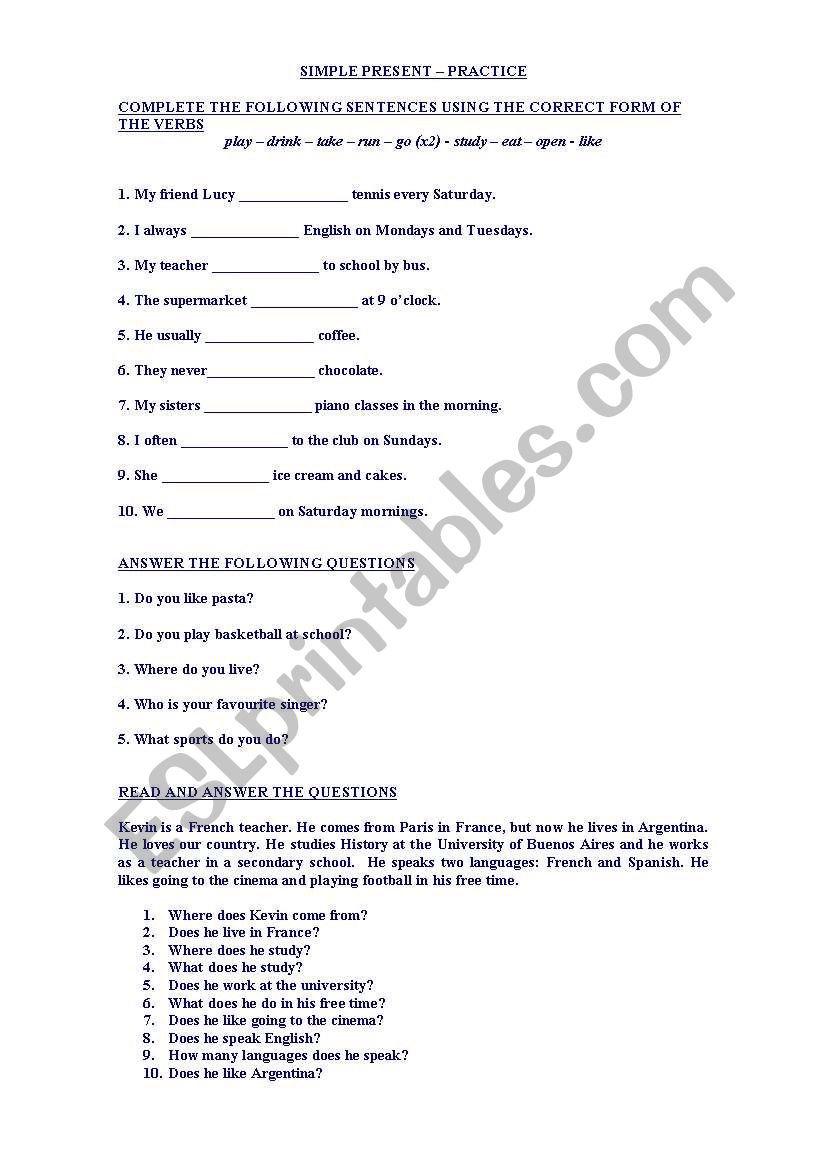 SIMPLE PRESENT – PRACTICE

COMPLETE THE FOLLOWING SENTENCES USING THE CORRECT FORM OF THE VERBS
play – drink – take – run – go (x2) - study – eat – open - like

1. My friend Lucy _______________ tennis every Saturday.

2. I always _______________ English on Mondays and Tuesdays.

3. My teacher _______________ to school by bus.

4. The supermarket _______________ at 9 o'clock.

5. He usually _______________ coffee.

6. They never_______________ chocolate.

7. My sisters _______________ piano classes in the morning.

8. I often _______________ to the club on Sundays.

9. She _______________ ice cream and cakes.

10. We _______________ on Saturday mornings.

ANSWER THE FOLLOWING QUESTIONS

1. Do you like pasta?

2. Do you play basketball at school?

3. Where do you live?

4. Who is your favourite singer?

5. What sports do you do?

READ AND ANSWER THE QUESTIONS

Kevin is a French teacher. He comes from Paris in France, but now he lives in Argentina. He loves our country. He studies History at the University of Buenos Aires and he works as a teacher in a secondary school. He speaks two languages: French and Spanish. He likes going to the cinema and playing football in his free time.

1. Where does Kevin come from?
2. Does he live in France?
3. Where does he study?
4. What does he study?
5. Does he work at the university?
6. What does he do in his free time?
7. Does he like going to the cinema?
8. Does he speak English?
9. How many languages does he speak?
10. Does he like Argentina?

ESLprintables.com